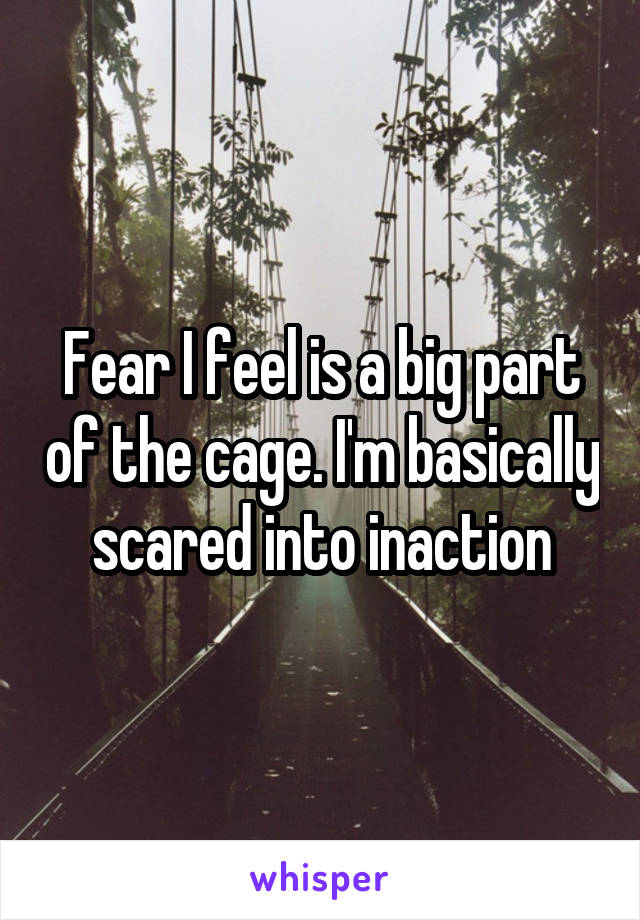 Fear I feel is a big part of the cage. I'm basically scared into inaction

whisper